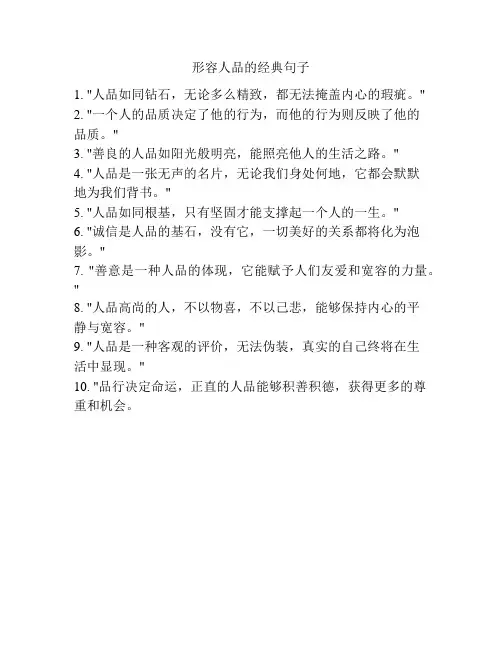 形容人品的经典句子

1. "人品如同钻石，无论多么精致，都无法掩盖内心的瑕疵。"

2. "一个人的品质决定了他的行为，而他的行为则反映了他的品质。"

3. "善良的人品如阳光般明亮，能照亮他人的生活之路。"

4. "人品是一张无声的名片，无论我们身处何地，它都会默默地为我们背书。"

5. "人品如同根基，只有坚固才能支撑起一个人的一生。"

6. "诚信是人品的基石，没有它，一切美好的关系都将化为泡影。"

7. "善意是一种人品的体现，它能赋予人们友爱和宽容的力量。"

8. "人品高尚的人，不以物喜，不以己悲，能够保持内心的平静与宽容。"

9. "人品是一种客观的评价，无法伪装，真实的自己终将在生活中显现。"

10. "品行决定命运，正直的人品能够积善积德，获得更多的尊重和机会。